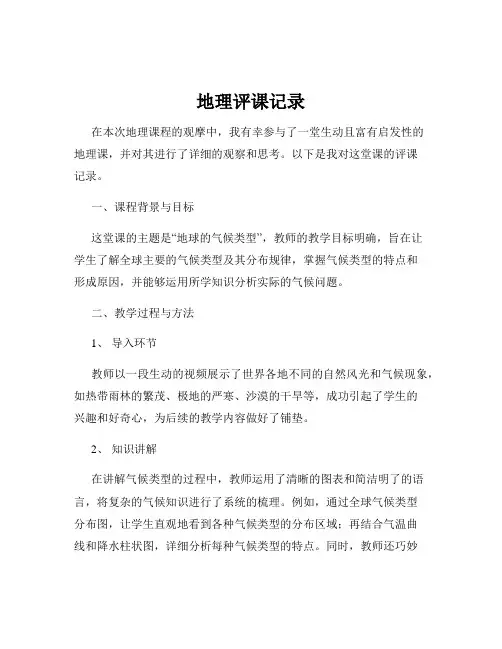 地理评课记录

在本次地理课程的观摩中，我有幸参与了一堂生动且富有启发性的地理课，并对其进行了详细的观察和思考。以下是我对这堂课的评课记录。

一、课程背景与目标

这堂课的主题是“地球的气候类型”，教师的教学目标明确，旨在让学生了解全球主要的气候类型及其分布规律，掌握气候类型的特点和形成原因，并能够运用所学知识分析实际的气候问题。

二、教学过程与方法

1、 导入环节

教师以一段生动的视频展示了世界各地不同的自然风光和气候现象，如热带雨林的繁茂、极地的严寒、沙漠的干旱等，成功引起了学生的兴趣和好奇心，为后续的教学内容做好了铺垫。

2、 知识讲解

在讲解气候类型的过程中，教师运用了清晰的图表和简洁明了的语言，将复杂的气候知识进行了系统的梳理。例如，通过全球气候类型分布图，让学生直观地看到各种气候类型的分布区域；再结合气温曲线和降水柱状图，详细分析每种气候类型的特点。同时，教师还巧妙